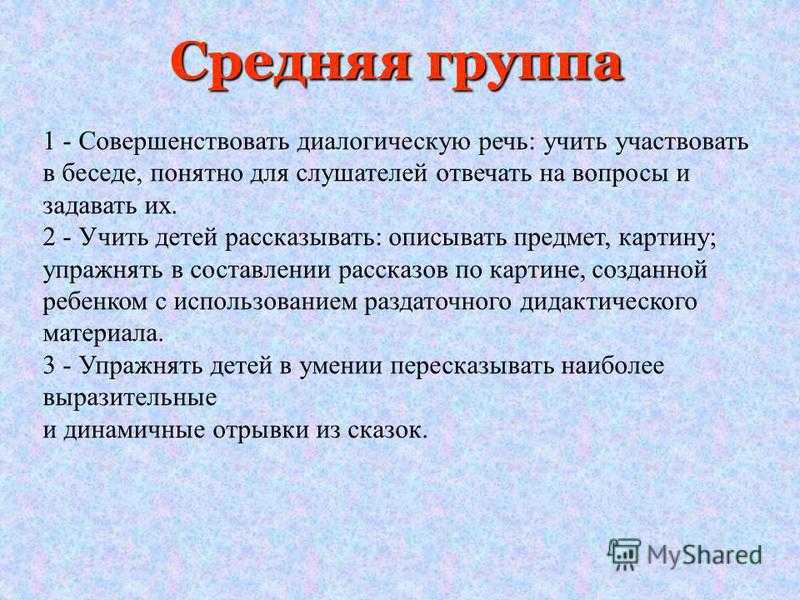 Средняя группа

1 - Совершенствовать диалогическую речь: учить участвовать в беседе, понятно для слушателей отвечать на вопросы и задавать их.
2 - Учить детей рассказывать: описывать предмет, картину; упражнять в составлении рассказов по картине, созданной ребенком с использованием раздаточного дидактического материала.
3 - Упражнять детей в умении пересказывать наиболее выразительные
и динамичные отрывки из сказок.

MyShared